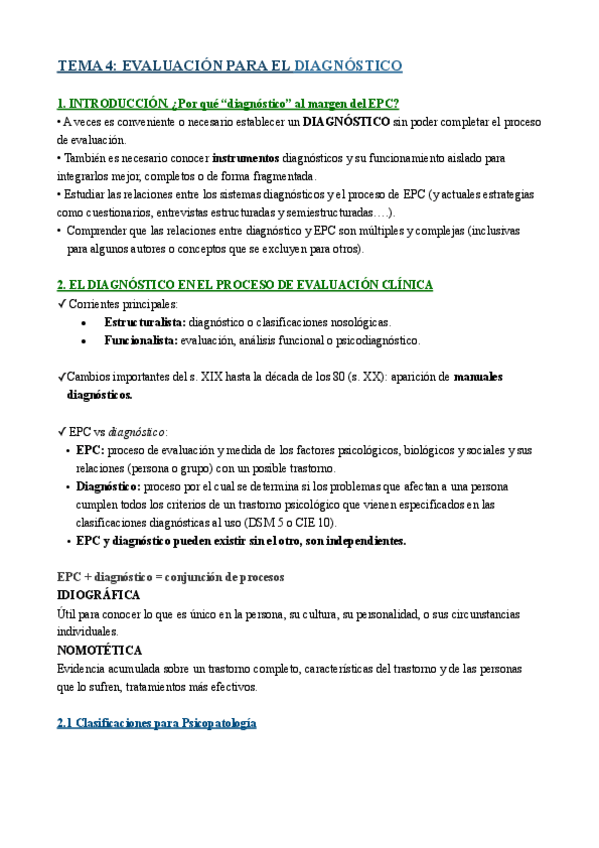 TEMA 4: EVALUACIÓN PARA EL DIAGNÓSTICO

1. INTRODUCCIÓN. ¿Por qué "diagnóstico" al margen del EPC?

• A veces es conveniente o necesario establecer un DIAGNÓSTICO sin poder completar el proceso de evaluación.
• También es necesario conocer instrumentos diagnósticos y su funcionamiento aislado para integrarlos mejor, completos o de forma fragmentada.
• Estudiar las relaciones entre los sistemas diagnósticos y el proceso de EPC (y actuales estrategias como cuestionarios, entrevistas estructuradas y semiestructuradas….).
• Comprender que las relaciones entre diagnóstico y EPC son múltiples y complejas (inclusivas para algunos autores o conceptos que se excluyen para otros).

2. EL DIAGNÓSTICO EN EL PROCESO DE EVALUACIÓN CLÍNICA

✓ Corrientes principales:
• Estructuralista: diagnóstico o clasificaciones nosológicas.
• Funcionalista: evaluación, análisis funcional o psicodiagnóstico.

✓Cambios importantes del s. XIX hasta la década de los 80 (s. XX): aparición de manuales diagnósticos.

✓ EPC vs diagnóstico:
• EPC: proceso de evaluación y medida de los factores psicológicos, biológicos y sociales y sus relaciones (persona o grupo) con un posible trastorno.
• Diagnóstico: proceso por el cual se determina si los problemas que afectan a una persona cumplen todos los criterios de un trastorno psicológico que vienen especificados en las clasificaciones diagnósticas al uso (DSM 5 o CIE 10).
• EPC y diagnóstico pueden existir sin el otro, son independientes.

EPC + diagnóstico = conjunción de procesos
IDIOGRÁFICA
Útil para conocer lo que es único en la persona, su cultura, su personalidad, o sus circunstancias individuales.
NOMOTÉTICA
Evidencia acumulada sobre un trastorno completo, características del trastorno y de las personas que lo sufren, tratamientos más efectivos.

2.1 Clasificaciones para Psicopatología